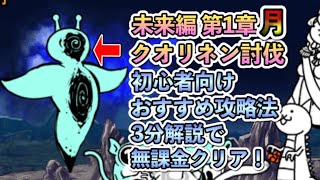 未来編 第1章 月
クオリネン討伐
初心者向け
おすすめ攻略法
3分解説で
無課金クリア！